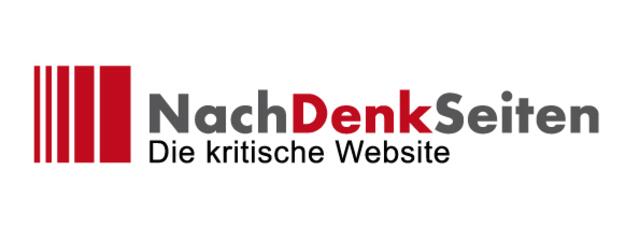 NachDenkSeiten
Die kritische Website